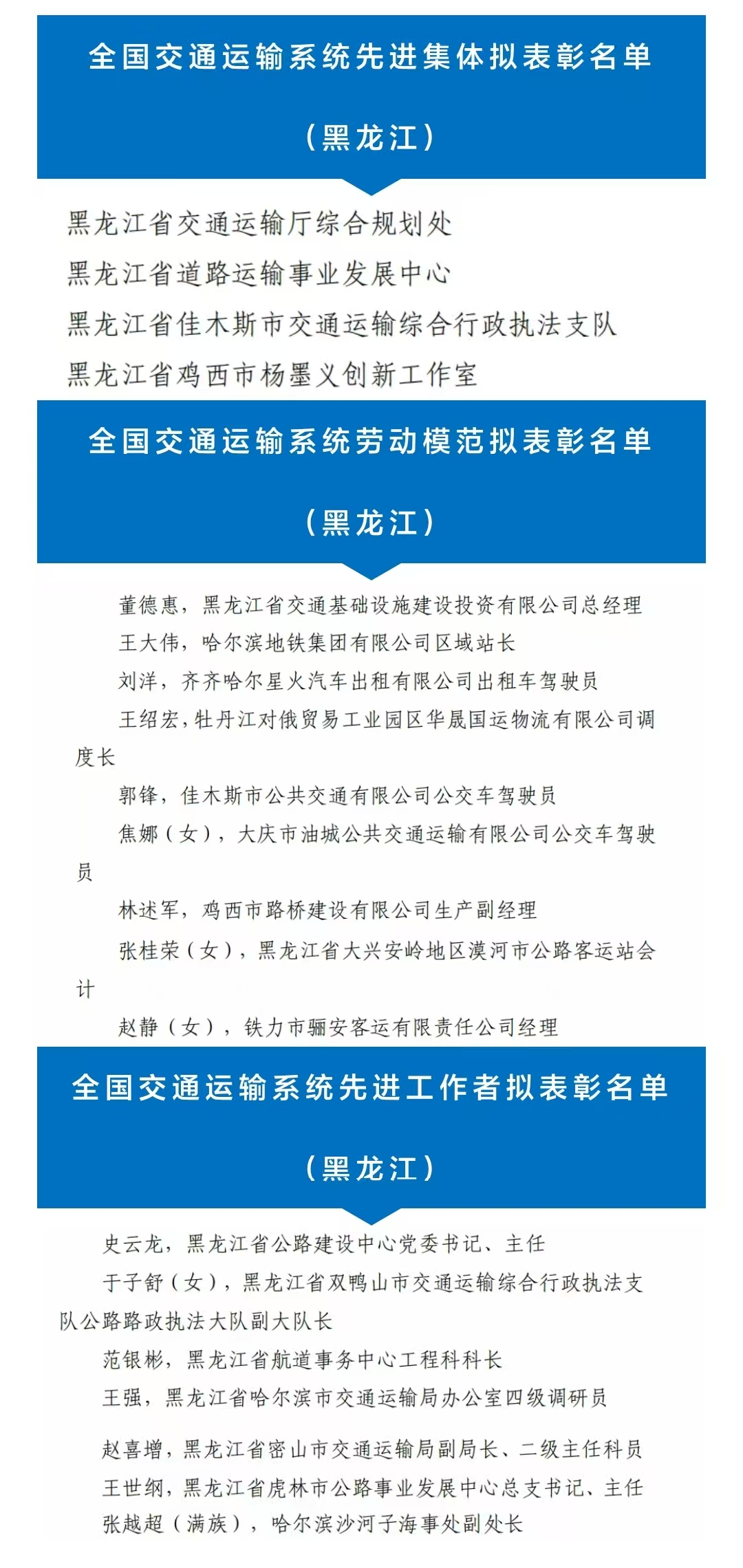 全国交通运输系统先进集体拟表彰名单

（黑龙江）

黑龙江省交通运输厅综合规划处

黑龙江省道路运输事业发展中心

黑龙江省佳木斯市交通运输综合行政执法支队

黑龙江省鸡西市杨墨义创新工作室

全国交通运输系统劳动模范拟表彰名单

（黑龙江）

董德惠，黑龙江省交通基础设施建设投资有限公司总经理

王大伟，哈尔滨地铁集团有限公司区域站长

刘洋，齐齐哈尔星火汽车出租有限公司出租车驾驶员

王绍宏，牡丹江对俄贸易工业园区华晟国运物流有限公司调度长

郭锋，佳木斯市公共交通有限公司公交车驾驶员

焦娜（女），大庆市油城公共交通运输有限公司公交车驾驶员

林述军，鸡西市路桥建设有限公司生产副经理

张桂荣（女），黑龙江省大兴安岭地区漠河市公路客运站会计

赵静（女），铁力市骊安客运有限责任公司经理

全国交通运输系统先进工作者拟表彰名单

（黑龙江）

史云龙，黑龙江省公路建设中心党委书记、主任

于子舒（女），黑龙江省双鸭山市交通运输综合行政执法支队公路路政执法大队副大队长

范银彬，黑龙江省航道事务中心工程科科长

王强，黑龙江省哈尔滨市交通运输局办公室四级调研员

赵喜增，黑龙江省密山市交通运输局副局长、二级主任科员

王世纲，黑龙江省虎林市公路事业发展中心总支书记、主任

张越超（满族），哈尔滨沙河子海事处副处长